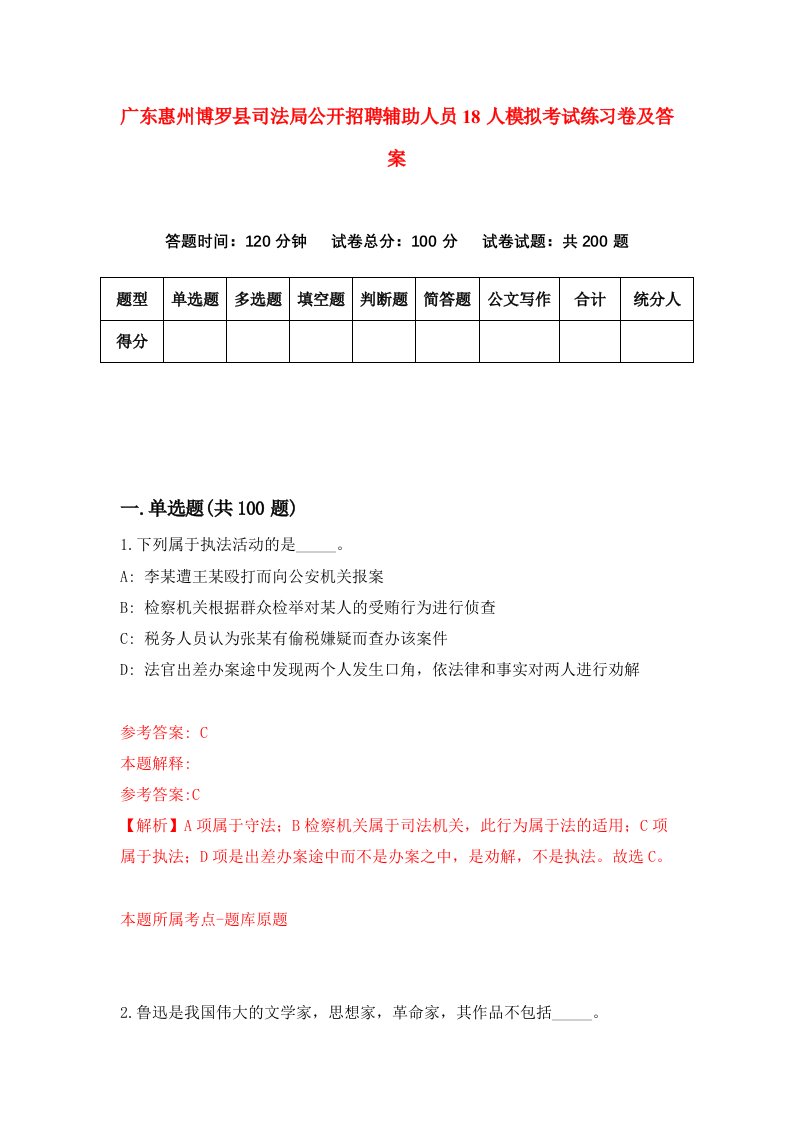 广东惠州博罗县司法局公开招聘辅助人员18人模拟考试练习卷及答案

答题时间：120分钟　试卷总分：100分　试卷试题：共200题

| 题型 | 单选题 | 多选题 | 填空题 | 判断题 | 简答题 | 公文写作 | 合计 | 统分人 |
|---|---|---|---|---|---|---|---|---|
| 得分 | | | | | | | | |

一.单选题(共100题)

1.下列属于执法活动的是_____。

A: 李某遭王某殴打而向公安机关报案

B: 检察机关根据群众检举对某人的受贿行为进行侦查

C: 税务人员认为张某有偷税嫌疑而查办该案件

D: 法官出差办案途中发现两个人发生口角，依法律和事实对两人进行劝解

参考答案: C

本题解释:

参考答案:C

【解析】A项属于守法；B检察机关属于司法机关，此行为属于法的适用；C项属于执法；D项是出差办案途中而不是办案之中，是劝解，不是执法。故选C。

本题所属考点-题库原题

2.鲁迅是我国伟大的文学家，思想家，革命家，其作品不包括_____。